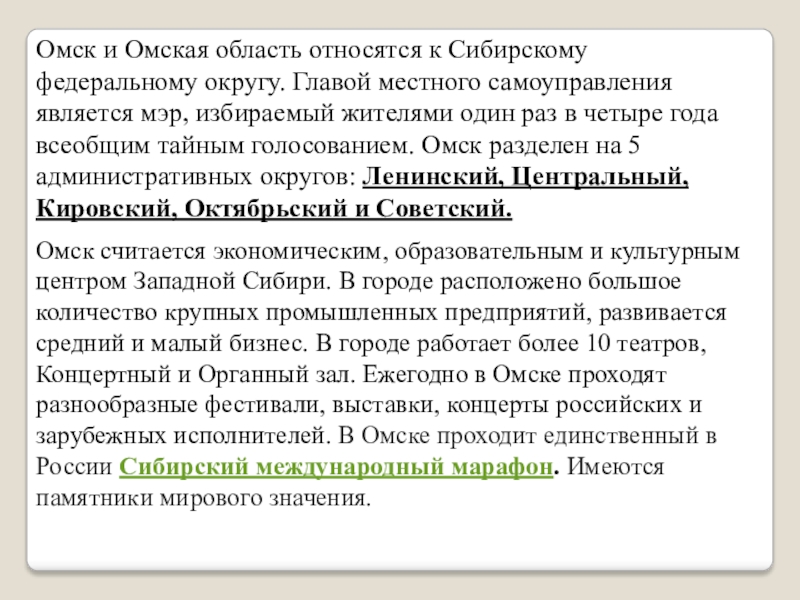 Омск и Омская область относятся к Сибирскому федеральному округу. Главой местного самоуправления является мэр, избираемый жителями один раз в четыре года всеобщим тайным голосованием. Омск разделен на 5 административных округов: Ленинский, Центральный, Кировский, Октябрьский и Советский.

Омск считается экономическим, образовательным и культурным центром Западной Сибири. В городе расположено большое количество крупных промышленных предприятий, развивается средний и малый бизнес. В городе работает более 10 театров, Концертный и Органный зал. Ежегодно в Омске проходят разнообразные фестивали, выставки, концерты российских и зарубежных исполнителей. В Омске проходит единственный в России Сибирский международный марафон. Имеются памятники мирового значения.